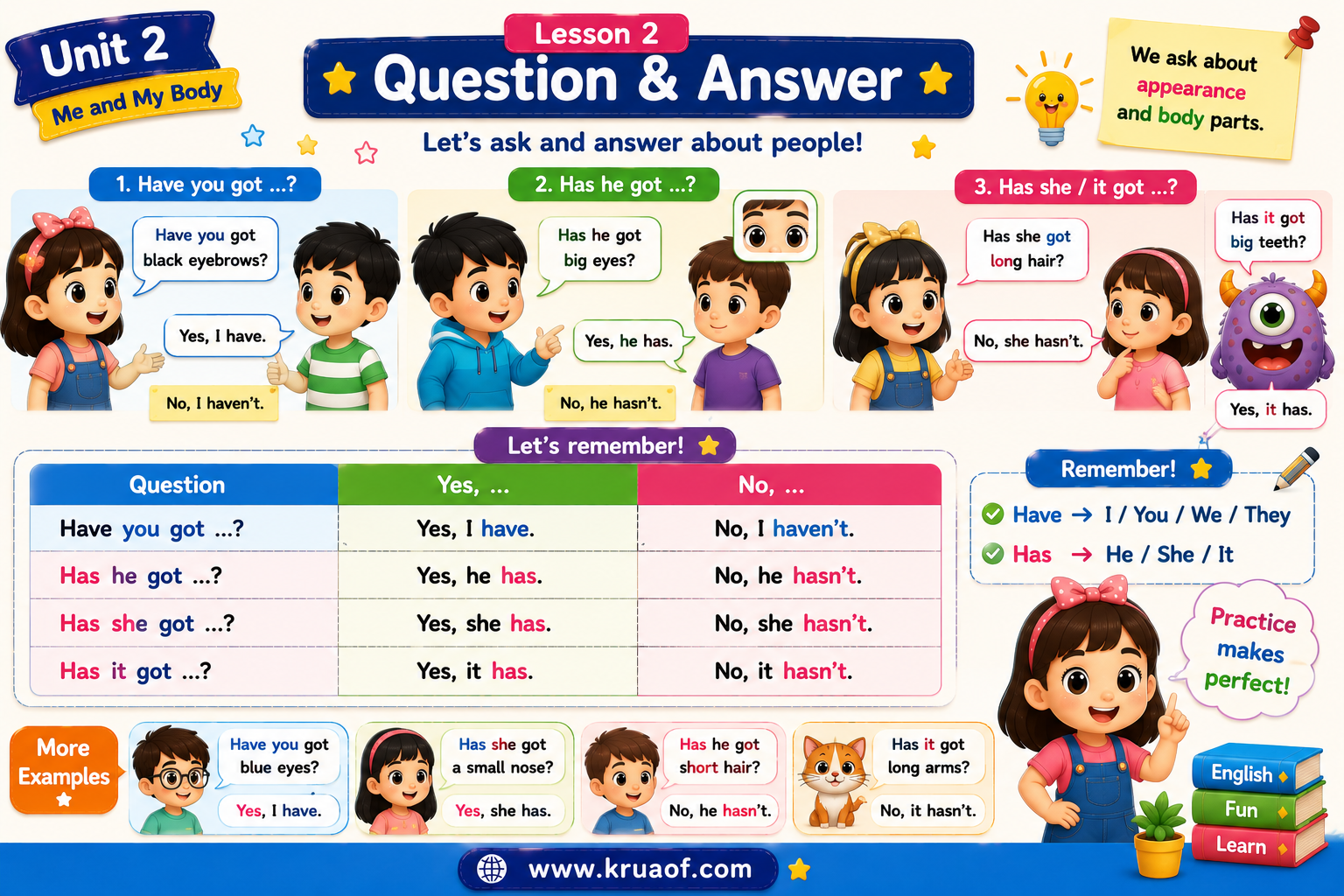 Unit 2
Me and My Body

Lesson 2
Question & Answer

Let's ask and answer about people!

We ask about appearance and body parts.

1. Have you got ...?

Have you got black eyebrows?

Yes, I have.

No, I haven't.

2. Has he got ...?

Has he got big eyes?

Yes, he has.

No, he hasn't.

3. Has she / it got ...?

Has she got long hair?

No, she hasn't.

Has it got big teeth?

Yes, it has.

Let's remember!

| Question | Yes, ... | No, ... |
|---|---|---|
| Have you got ...? | Yes, I have. | No, I haven't. |
| Has he got ...? | Yes, he has. | No, he hasn't. |
| Has she got ...? | Yes, she has. | No, she hasn't. |
| Has it got ...? | Yes, it has. | No, it hasn't. |

Remember!
Have → I / You / We / They
Has → He / She / It

Practice makes perfect!

More Examples

Have you got blue eyes?
Yes, I have.

Has she got a small nose?
Yes, she has.

Has he got short hair?
No, he hasn't.

Has it got long arms?
No, it hasn't.

English
Fun
Learn

www.kruaof.com